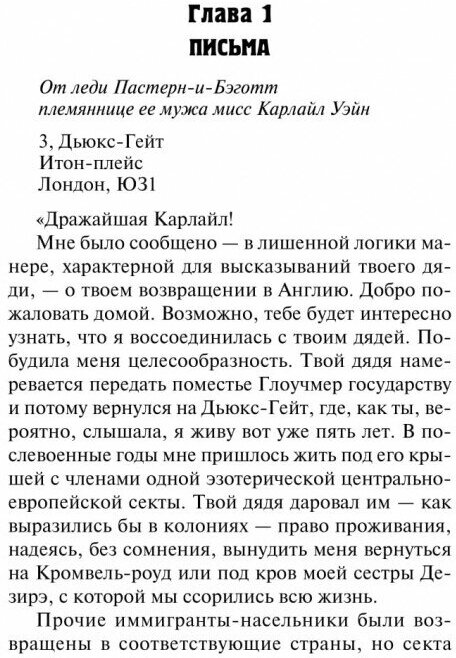 Глава 1
ПИСЬМА

От леди Пастерн-и-Бэготт племяннице ее мужа мисс Карлайл Уэйн

3, Дьюкс-Гейт
Итон-плейс
Лондон, ЮЗ1

«Дражайшая Карлайл!

Мне было сообщено — в лишенной логики манере, характерной для высказываний твоего дяди, — о твоем возвращении в Англию. Добро пожаловать домой. Возможно, тебе будет интересно узнать, что я воссоединилась с твоим дядей. Побудила меня целесообразность. Твой дядя намеревается передать поместье Глоучмер государству и потому вернулся на Дьюкс-Гейт, где, как ты, вероятно, слышала, я живу вот уже пять лет. В послевоенные годы мне пришлось жить под его крышей с членами одной эзотерической центральноевропейской секты. Твой дядя даровал им — как выразились бы в колониях — право проживания, надеясь, без сомнения, вынудить меня вернуться на Кромвель-роуд или под кров моей сестры Дезирэ, с которой мы ссорились всю жизнь.

Прочие иммигранты-насельники были возвращены в соответствующие страны, но секта